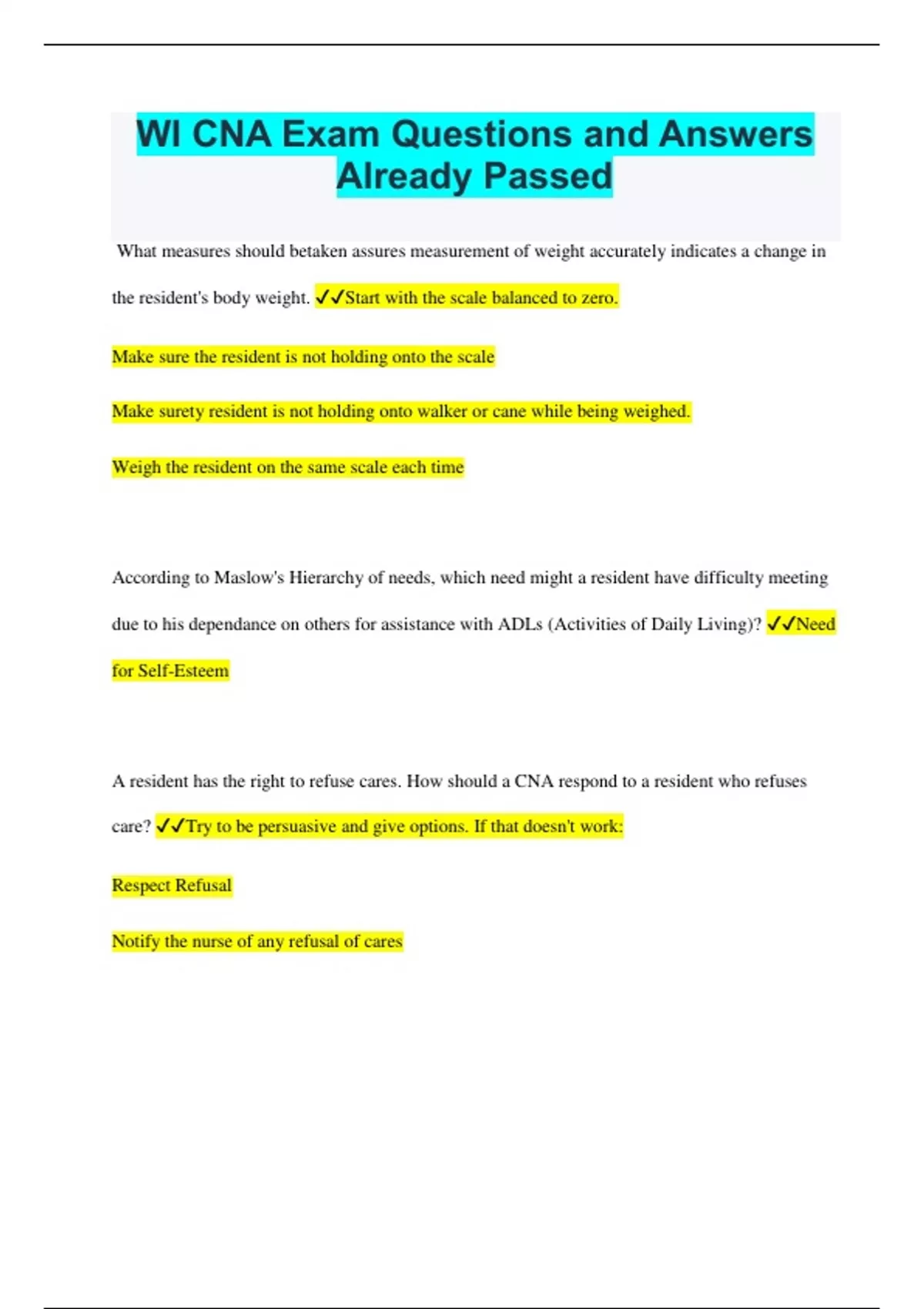 WI CNA Exam Questions and Answers Already Passed

What measures should betaken assures measurement of weight accurately indicates a change in the resident's body weight. ✓✓Start with the scale balanced to zero.

Make sure the resident is not holding onto the scale

Make surety resident is not holding onto walker or cane while being weighed.

Weigh the resident on the same scale each time

According to Maslow's Hierarchy of needs, which need might a resident have difficulty meeting due to his dependance on others for assistance with ADLs (Activities of Daily Living)? ✓✓Need for Self-Esteem

A resident has the right to refuse cares. How should a CNA respond to a resident who refuses care? ✓✓Try to be persuasive and give options. If that doesn't work:

Respect Refusal

Notify the nurse of any refusal of cares